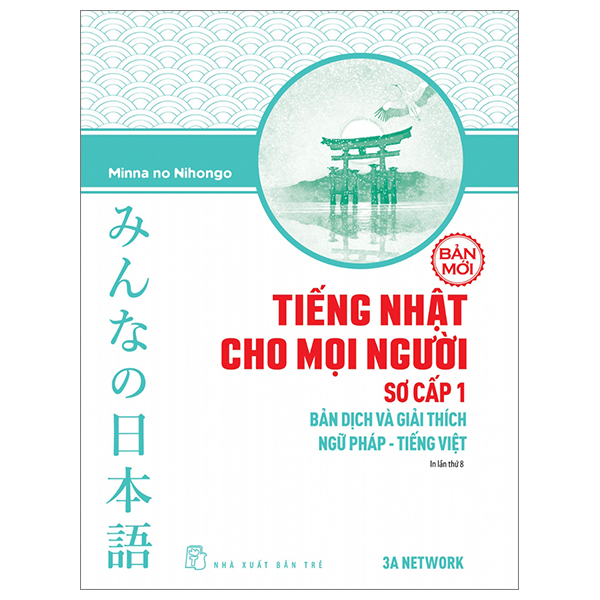 Minna no Nihongo

みんなの日本語

BẢN MỚI

TIẾNG NHẬT CHO MỌI NGƯỜI

SƠ CẤP 1

BẢN DỊCH VÀ GIẢI THÍCH NGỮ PHÁP - TIẾNG VIỆT

In lần thứ 8

NHÀ XUẤT BẢN TRẺ

3A NETWORK